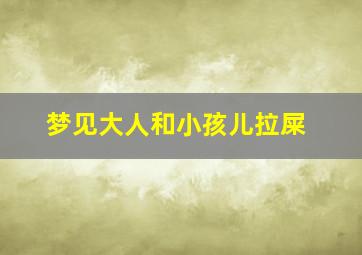 梦见大人和小孩儿拉屎